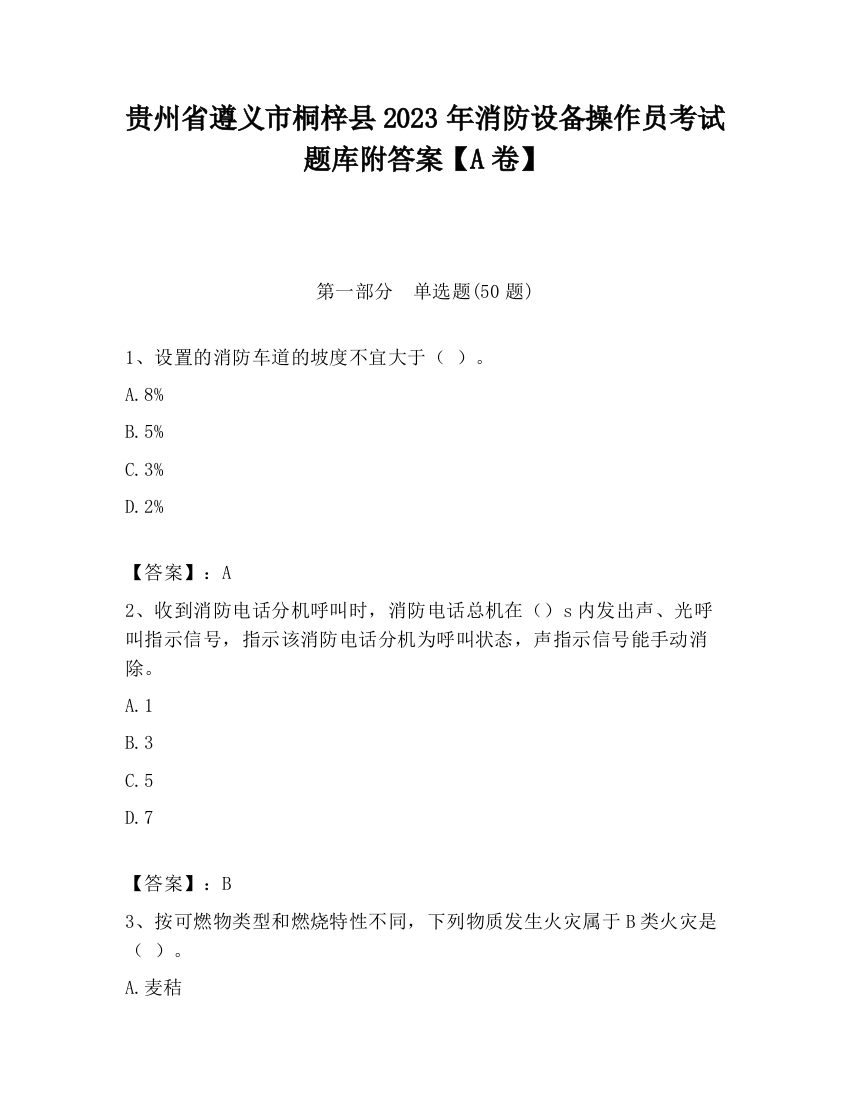 贵州省遵义市桐梓县2023年消防设备操作员考试题库附答案【A卷】

第一部分　单选题(50题)

1、设置的消防车道的坡度不宜大于（ ）。

A.8%

B.5%

C.3%

D.2%

【答案】：A

2、收到消防电话分机呼叫时，消防电话总机在（）s内发出声、光呼叫指示信号，指示该消防电话分机为呼叫状态，声指示信号能手动消除。

A.1

B.3

C.5

D.7

【答案】：B

3、按可燃物类型和燃烧特性不同，下列物质发生火灾属于B类火灾是（ ）。

A.麦秸